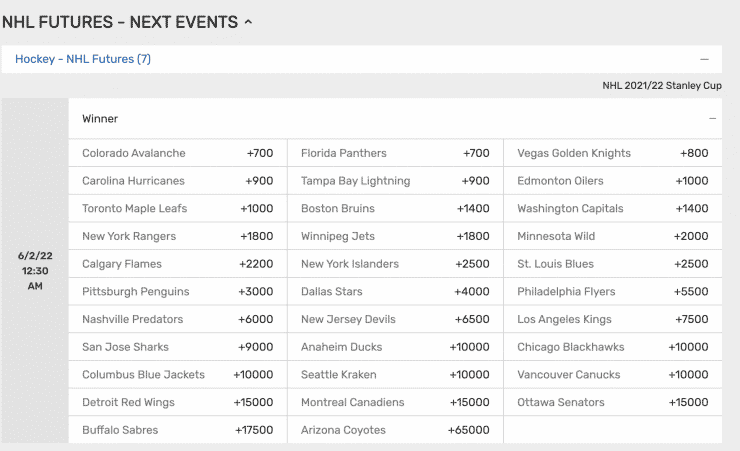 NHL FUTURES - NEXT EVENTS ^

Hockey - NHL Futures (7) —

NHL 2021/22 Stanley Cup

6/2/22
12:30
AM

Winner —

| | | | | | |
|---|---|---|---|---|---|
| Colorado Avalanche | +700 | Florida Panthers | +700 | Vegas Golden Knights | +800 |
| Carolina Hurricanes | +900 | Tampa Bay Lightning | +900 | Edmonton Oilers | +1000 |
| Toronto Maple Leafs | +1000 | Boston Bruins | +1400 | Washington Capitals | +1400 |
| New York Rangers | +1800 | Winnipeg Jets | +1800 | Minnesota Wild | +2000 |
| Calgary Flames | +2200 | New York Islanders | +2500 | St. Louis Blues | +2500 |
| Pittsburgh Penguins | +3000 | Dallas Stars | +4000 | Philadelphia Flyers | +5500 |
| Nashville Predators | +6000 | New Jersey Devils | +6500 | Los Angeles Kings | +7500 |
| San Jose Sharks | +9000 | Anaheim Ducks | +10000 | Chicago Blackhawks | +10000 |
| Columbus Blue Jackets | +10000 | Seattle Kraken | +10000 | Vancouver Canucks | +10000 |
| Detroit Red Wings | +15000 | Montreal Canadiens | +15000 | Ottawa Senators | +15000 |
| Buffalo Sabres | +17500 | Arizona Coyotes | +65000 | | |